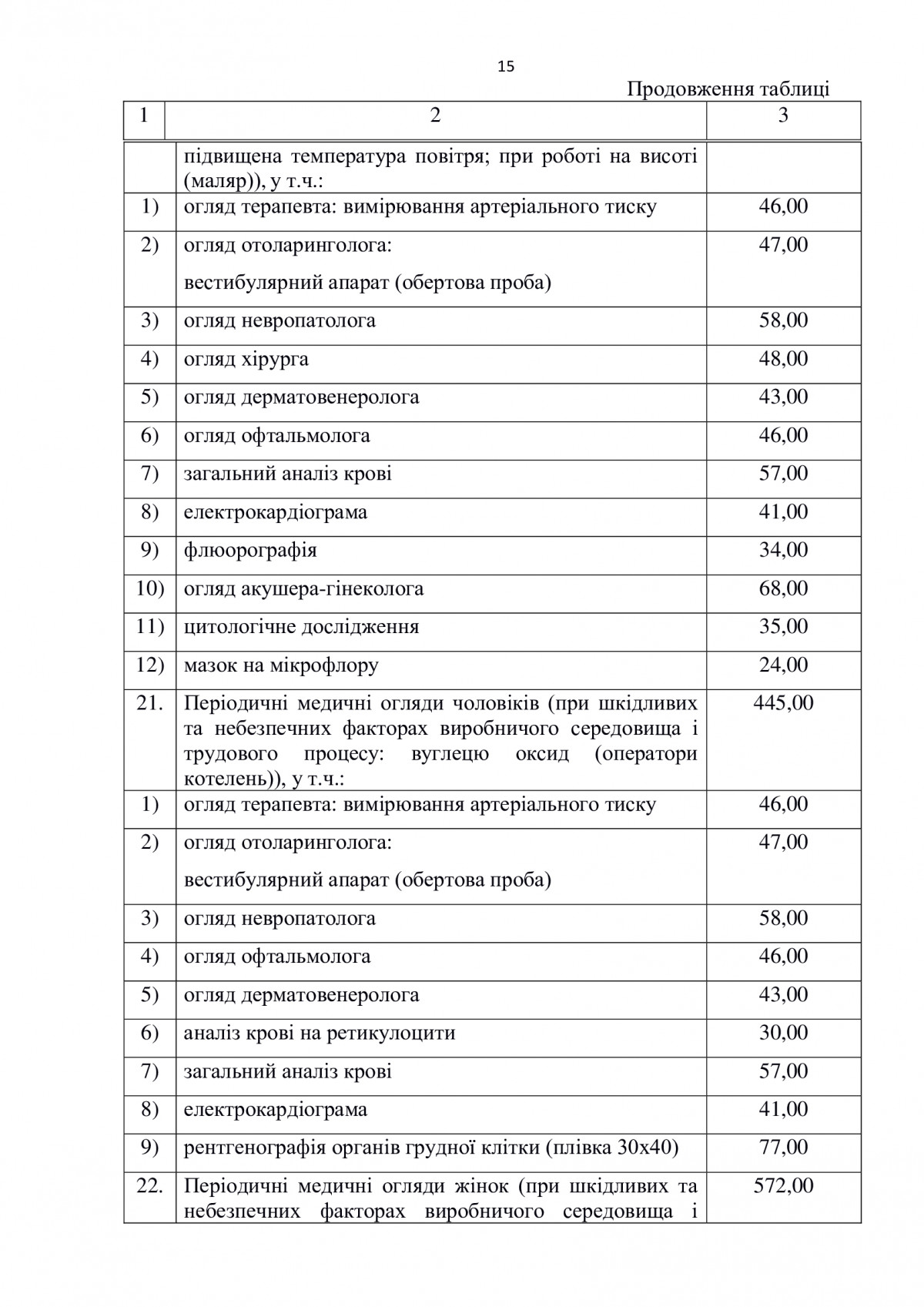 15

Продовження таблиці

| 1 | 2 | 3 |
|---|---|---|
| | підвищена температура повітря; при роботі на висоті (маляр)), у т.ч.: | |
| 1) | огляд терапевта: вимірювання артеріального тиску | 46,00 |
| 2) | огляд отоларинголога: вестибулярний апарат (обертова проба) | 47,00 |
| 3) | огляд невропатолога | 58,00 |
| 4) | огляд хірурга | 48,00 |
| 5) | огляд дерматовенеролога | 43,00 |
| 6) | огляд офтальмолога | 46,00 |
| 7) | загальний аналіз крові | 57,00 |
| 8) | електрокардіограма | 41,00 |
| 9) | флюорографія | 34,00 |
| 10) | огляд акушера-гінеколога | 68,00 |
| 11) | цитологічне дослідження | 35,00 |
| 12) | мазок на мікрофлору | 24,00 |
| 21. | Періодичні медичні огляди чоловіків (при шкідливих та небезпечних факторах виробничого середовища і трудового процесу: вуглецю оксид (оператори котелень)), у т.ч.: | 445,00 |
| 1) | огляд терапевта: вимірювання артеріального тиску | 46,00 |
| 2) | огляд отоларинголога: вестибулярний апарат (обертова проба) | 47,00 |
| 3) | огляд невропатолога | 58,00 |
| 4) | огляд офтальмолога | 46,00 |
| 5) | огляд дерматовенеролога | 43,00 |
| 6) | аналіз крові на ретикулоцити | 30,00 |
| 7) | загальний аналіз крові | 57,00 |
| 8) | електрокардіограма | 41,00 |
| 9) | рентгенографія органів грудної клітки (плівка 30х40) | 77,00 |
| 22. | Періодичні медичні огляди жінок (при шкідливих та небезпечних факторах виробничого середовища і | 572,00 |